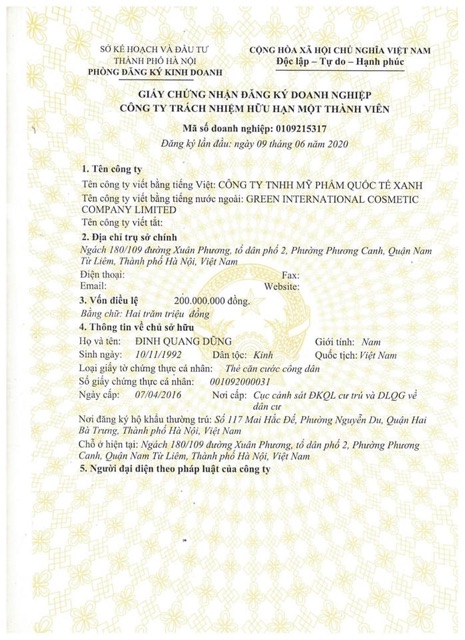 SỞ KẾ HOẠCH VÀ ĐẦU TƯ
THÀNH PHỐ HÀ NỘI
PHÒNG ĐĂNG KÝ KINH DOANH

CỘNG HÒA XÃ HỘI CHỦ NGHĨA VIỆT NAM
Độc lập – Tự do – Hạnh phúc

GIẤY CHỨNG NHẬN ĐĂNG KÝ DOANH NGHIỆP
CÔNG TY TRÁCH NHIỆM HỮU HẠN MỘT THÀNH VIÊN

Mã số doanh nghiệp: 0109215317
Đăng ký lần đầu: ngày 09 tháng 06 năm 2020

1. Tên công ty
Tên công ty viết bằng tiếng Việt: CÔNG TY TNHH MỸ PHẨM QUỐC TẾ XANH
Tên công ty viết bằng tiếng nước ngoài: GREEN INTERNATIONAL COSMETIC COMPANY LIMITED
Tên công ty viết tắt:

2. Địa chỉ trụ sở chính
Ngách 180/109 đường Xuân Phương, tổ dân phố 2, Phường Phương Canh, Quận Nam Từ Liêm, Thành phố Hà Nội, Việt Nam
Điện thoại: Fax:
Email: Website:

3. Vốn điều lệ 200.000.000 đồng.
Bằng chữ: Hai trăm triệu đồng

4. Thông tin về chủ sở hữu
Họ và tên: ĐINH QUANG DŨNG Giới tính: Nam
Sinh ngày: 10/11/1992 Dân tộc: Kinh Quốc tịch: Việt Nam
Loại giấy tờ chứng thực cá nhân: Thẻ căn cước công dân
Số giấy chứng thực cá nhân: 001092000031
Ngày cấp: 07/04/2016 Nơi cấp: Cục cảnh sát ĐKQL cư trú và DLQG về dân cư
Nơi đăng ký hộ khẩu thường trú: Số 117 Mai Hắc Đế, Phường Nguyễn Du, Quận Hai Bà Trưng, Thành phố Hà Nội, Việt Nam
Chỗ ở hiện tại: Ngách 180/109 đường Xuân Phương, tổ dân phố 2, Phường Phương Canh, Quận Nam Từ Liêm, Thành phố Hà Nội, Việt Nam

5. Người đại diện theo pháp luật của công ty